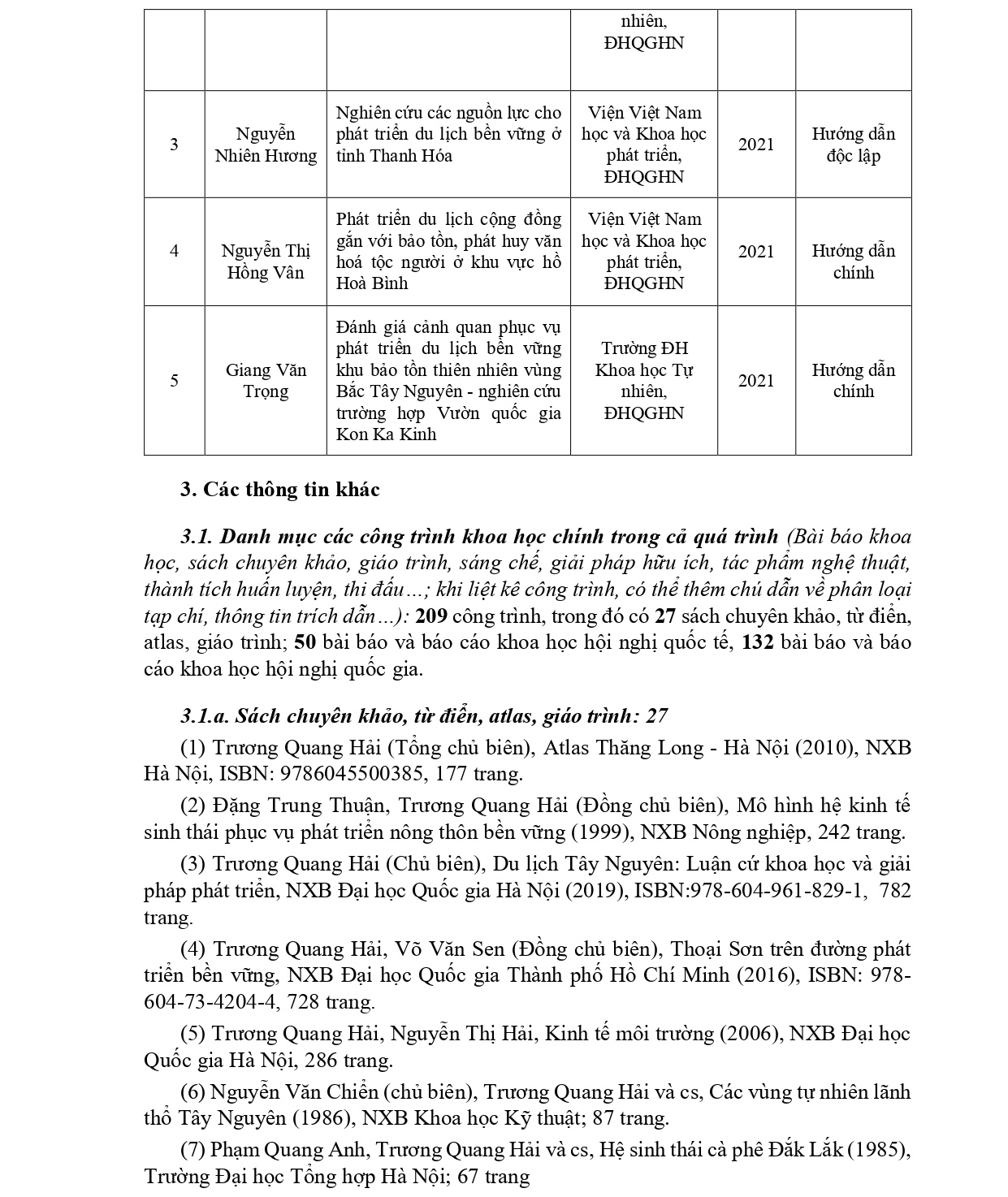 | | | | nhiên, ĐHQGHN | | |
|---|---|---|---|---|---|
| 3 | Nguyễn Nhiên Hương | Nghiên cứu các nguồn lực cho phát triển du lịch bền vững ở tỉnh Thanh Hóa | Viện Việt Nam học và Khoa học phát triển, ĐHQGHN | 2021 | Hướng dẫn độc lập |
| 4 | Nguyễn Thị Hồng Vân | Phát triển du lịch cộng đồng gắn với bảo tồn, phát huy văn hoá tộc người ở khu vực hồ Hoà Bình | Viện Việt Nam học và Khoa học phát triển, ĐHQGHN | 2021 | Hướng dẫn chính |
| 5 | Giang Văn Trọng | Đánh giá cảnh quan phục vụ phát triển du lịch bền vững khu bảo tồn thiên nhiên vùng Bắc Tây Nguyên - nghiên cứu trường hợp Vườn quốc gia Kon Ka Kinh | Trường ĐH Khoa học Tự nhiên, ĐHQGHN | 2021 | Hướng dẫn chính |

3. Các thông tin khác

3.1. Danh mục các công trình khoa học chính trong cả quá trình (Bài báo khoa học, sách chuyên khảo, giáo trình, sáng chế, giải pháp hữu ích, tác phẩm nghệ thuật, thành tích huấn luyện, thi đấu…; khi liệt kê công trình, có thể thêm chú dẫn về phân loại tạp chí, thông tin trích dẫn…): 209 công trình, trong đó có 27 sách chuyên khảo, từ điển, atlas, giáo trình; 50 bài báo và báo cáo khoa học hội nghị quốc tế, 132 bài báo và báo cáo khoa học hội nghị quốc gia.

3.1.a. Sách chuyên khảo, từ điển, atlas, giáo trình: 27

(1) Trương Quang Hải (Tổng chủ biên), Atlas Thăng Long - Hà Nội (2010), NXB Hà Nội, ISBN: 9786045500385, 177 trang.

(2) Đặng Trung Thuận, Trương Quang Hải (Đồng chủ biên), Mô hình hệ kinh tế sinh thái phục vụ phát triển nông thôn bền vững (1999), NXB Nông nghiệp, 242 trang.

(3) Trương Quang Hải (Chủ biên), Du lịch Tây Nguyên: Luận cứ khoa học và giải pháp phát triển, NXB Đại học Quốc gia Hà Nội (2019), ISBN:978-604-961-829-1, 782 trang.

(4) Trương Quang Hải, Võ Văn Sen (Đồng chủ biên), Thoại Sơn trên đường phát triển bền vững, NXB Đại học Quốc gia Thành phố Hồ Chí Minh (2016), ISBN: 978-604-73-4204-4, 728 trang.

(5) Trương Quang Hải, Nguyễn Thị Hải, Kinh tế môi trường (2006), NXB Đại học Quốc gia Hà Nội, 286 trang.

(6) Nguyễn Văn Chiển (chủ biên), Trương Quang Hải và cs, Các vùng tự nhiên lãnh thổ Tây Nguyên (1986), NXB Khoa học Kỹ thuật; 87 trang.

(7) Phạm Quang Anh, Trương Quang Hải và cs, Hệ sinh thái cà phê Đắk Lắk (1985), Trường Đại học Tổng hợp Hà Nội; 67 trang